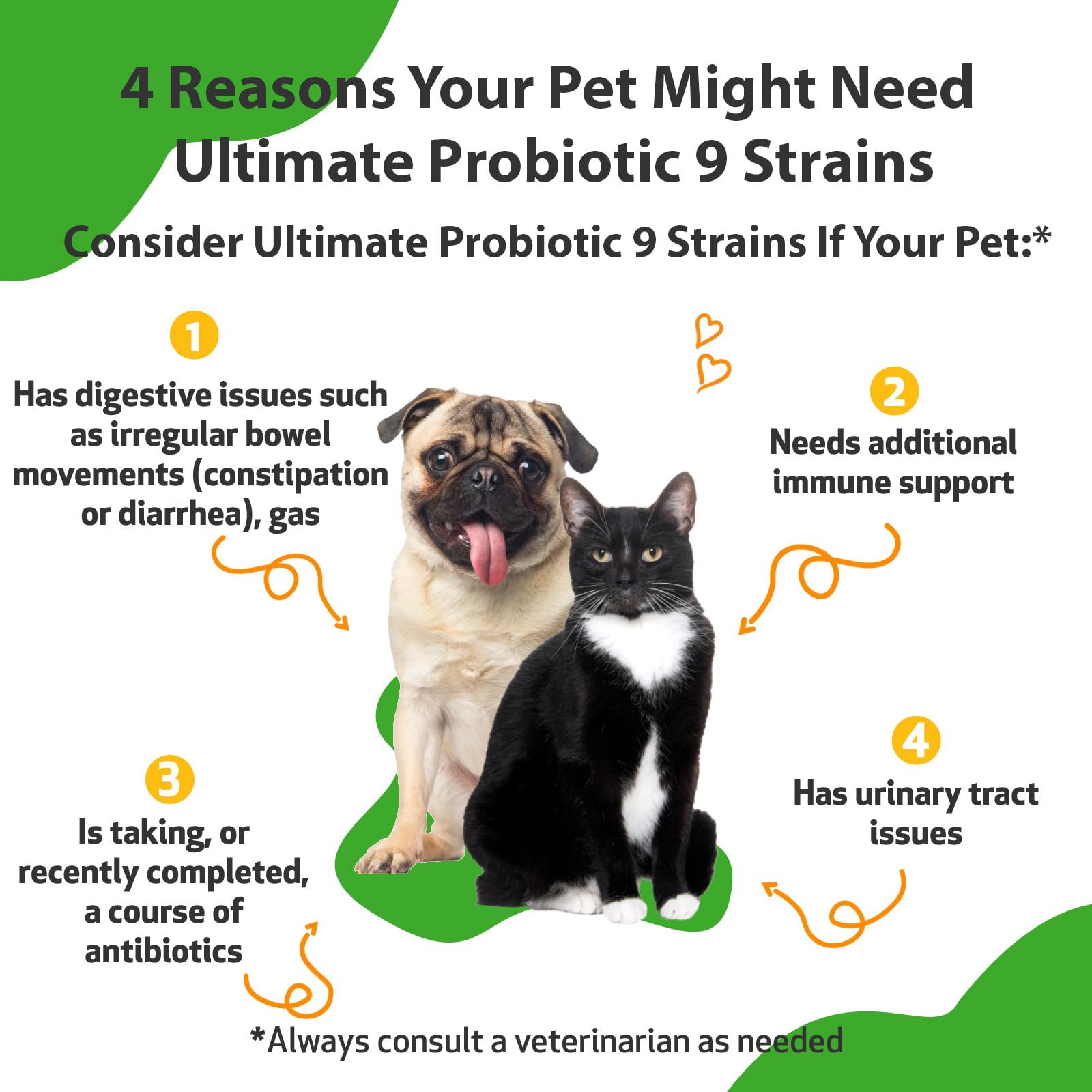 4 Reasons Your Pet Might Need Ultimate Probiotic 9 Strains

Consider Ultimate Probiotic 9 Strains If Your Pet:*

1
Has digestive issues such as irregular bowel movements (constipation or diarrhea), gas

2
Needs additional immune support

3
Is taking, or recently completed, a course of antibiotics

4
Has urinary tract issues

*Always consult a veterinarian as needed